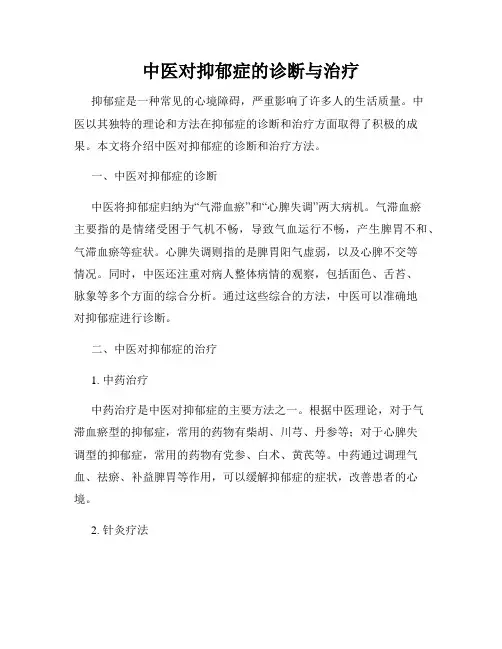 中医对抑郁症的诊断与治疗

抑郁症是一种常见的心境障碍，严重影响了许多人的生活质量。中医以其独特的理论和方法在抑郁症的诊断和治疗方面取得了积极的成果。本文将介绍中医对抑郁症的诊断和治疗方法。

一、中医对抑郁症的诊断

中医将抑郁症归纳为“气滞血瘀”和“心脾失调”两大病机。气滞血瘀主要指的是情绪受困于气机不畅，导致气血运行不畅，产生脾胃不和、气滞血瘀等症状。心脾失调则指的是脾胃阳气虚弱，以及心脾不交等情况。同时，中医还注重对病人整体病情的观察，包括面色、舌苔、脉象等多个方面的综合分析。通过这些综合的方法，中医可以准确地对抑郁症进行诊断。

二、中医对抑郁症的治疗

1. 中药治疗

中药治疗是中医对抑郁症的主要方法之一。根据中医理论，对于气滞血瘀型的抑郁症，常用的药物有柴胡、川芎、丹参等；对于心脾失调型的抑郁症，常用的药物有党参、白术、黄芪等。中药通过调理气血、祛瘀、补益脾胃等作用，可以缓解抑郁症的症状，改善患者的心境。

2. 针灸疗法